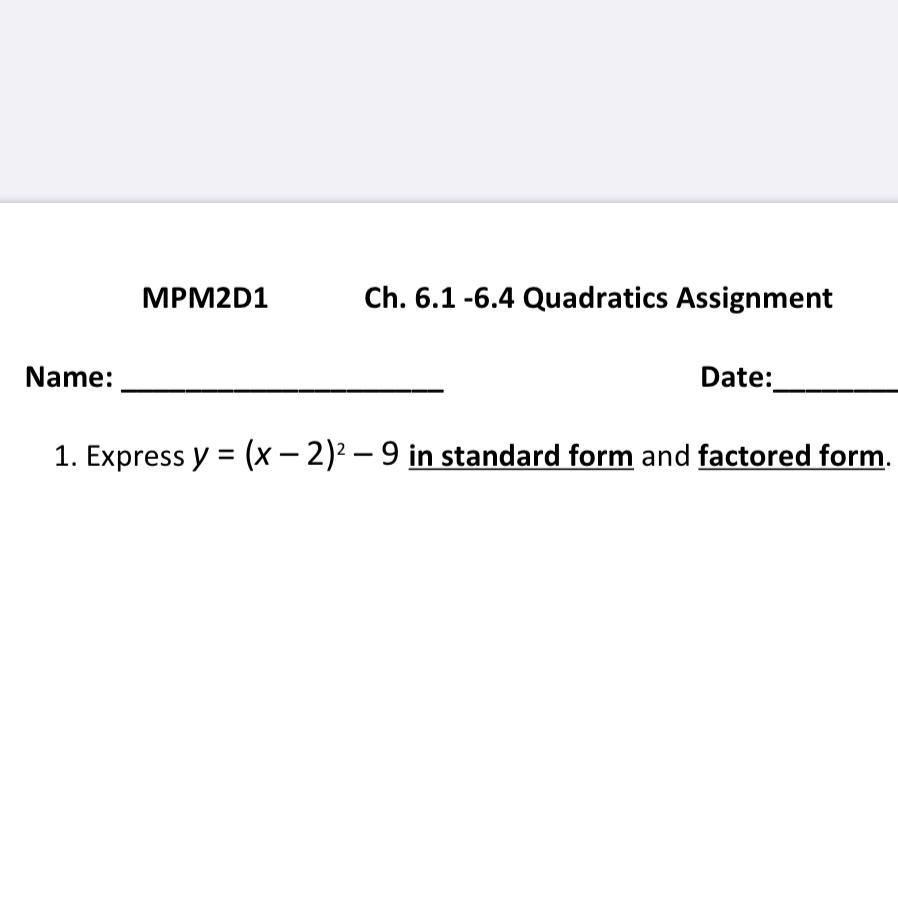 MPM2D1 Ch. 6.1 -6.4 Quadratics Assignment

Name: ____________________ Date:________

1. Express $y = (x - 2)^2 - 9$ in standard form and factored form.